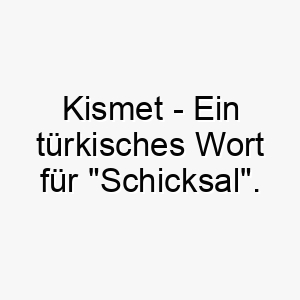 Kismet - Ein türkisches Wort für "Schicksal".